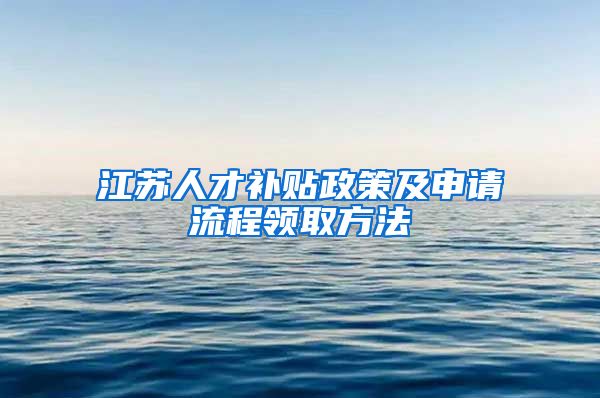 江苏人才补贴政策及申请流程领取方法